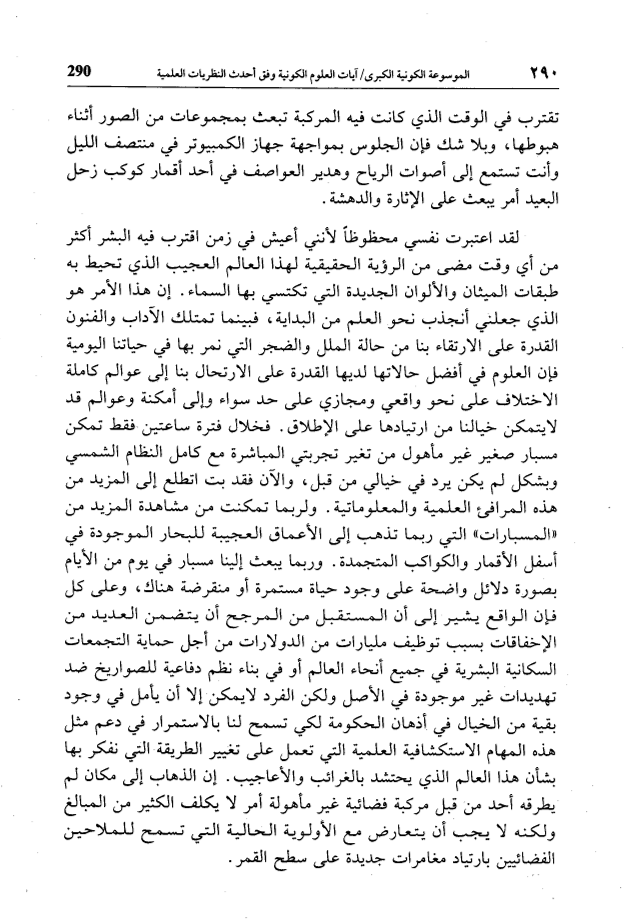 ٢٩٠ الموسوعة الكونية الكبرى/ آيات العلوم الكونية وفق أحدث النظريات العلمية 290

تقترب في الوقت الذي كانت فيه المركبة تبعث بمجموعات من الصور أثناء هبوطها، وبلا شك فإن الجلوس بمواجهة جهاز الكمبيوتر في منتصف الليل وأنت تستمع إلى أصوات الرياح وهدير العواصف في أحد أقمار كوكب زحل البعيد أمر يبعث على الإثارة والدهشة.

لقد اعتبرت نفسي محظوظاً لأنني أعيش في زمن اقترب فيه البشر أكثر من أي وقت مضى من الرؤية الحقيقية لهذا العالم العجيب الذي تحيط به طبقات الميثان والألوان الجديدة التي تكتسي بها السماء. إن هذا الأمر هو الذي جعلني أنجذب نحو العلم من البداية، فبينما تمتلك الآداب والفنون القدرة على الارتقاء بنا من حالة الملل والضجر التي نمر بها في حياتنا اليومية فإن العلوم في أفضل حالاتها لديها القدرة على الارتحال بنا إلى عوالم كاملة الاختلاف على نحو واقعي ومجازي على حد سواء وإلى أمكنة وعوالم قد لايتمكن خيالنا من ارتيادها على الإطلاق. فخلال فترة ساعتين فقط تمكن مسبار صغير غير مأهول من تغير تجربتي المباشرة مع كامل النظام الشمسي وبشكل لم يكن يرد في خيالي من قبل، والآن فقد بت اتطلع إلى المزيد من هذه المرافئ العلمية والمعلوماتية. ولربما تمكنت من مشاهدة المزيد من «المسبارات» التي ربما تذهب إلى الأعماق العجيبة للبحار الموجودة في أسفل الأقمار والكواكب المتجمدة. وربما يبعث إلينا مسبار في يوم من الأيام بصورة دلائل واضحة على وجود حياة مستمرة أو منقرضة هناك، وعلى كل فإن الواقع يشير إلى أن المستقبل من المرجح أن يتضمن العديد من الإخفاقات بسبب توظيف مليارات من الدولارات من أجل حماية التجمعات السكانية البشرية في جميع أنحاء العالم أو في بناء نظم دفاعية للصواريخ ضد تهديدات غير موجودة في الأصل ولكن الفرد لايمكن إلا أن يأمل في وجود بقية من الخيال في أذهان الحكومة لكي تسمح لنا بالاستمرار في دعم مثل هذه المهام الاستكشافية العلمية التي تعمل على تغيير الطريقة التي نفكر بها بشأن هذا العالم الذي يحتشد بالغرائب والأعاجيب. إن الذهاب إلى مكان لم يطرقه أحد من قبل مركبة فضائية غير مأهولة أمر لا يكلف الكثير من المبالغ ولكنه لا يجب أن يتعارض مع الأولوية الحالية التي تسمح للملاحين الفضائيين بارتياد مغامرات جديدة على سطح القمر.